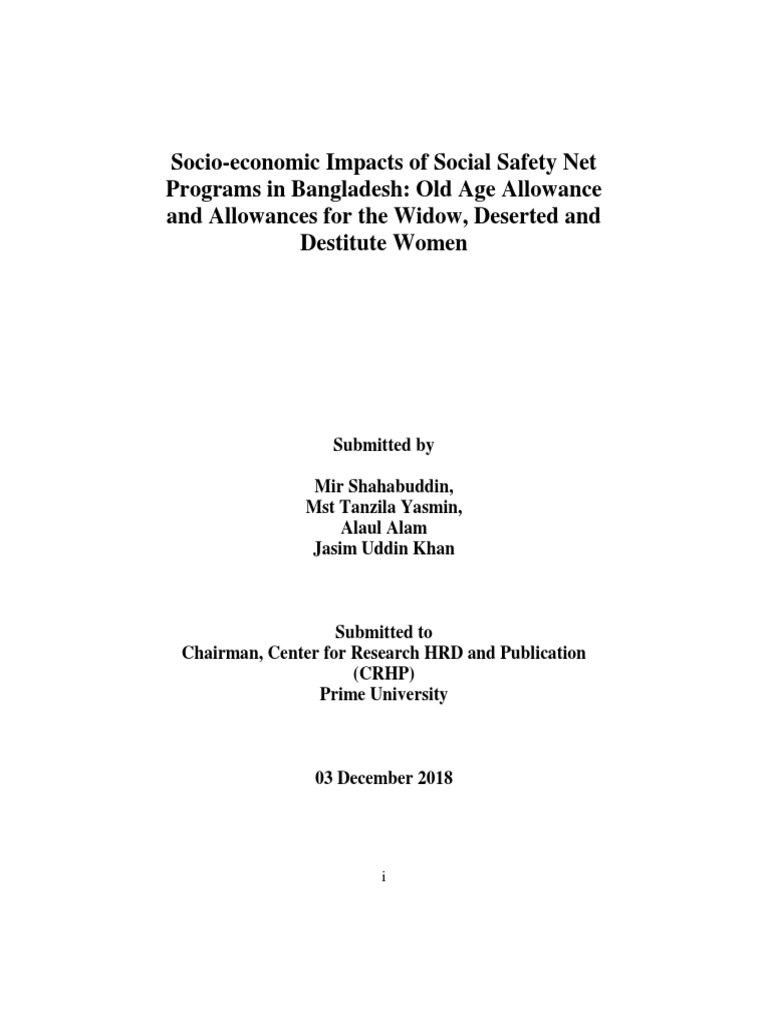 Socio-economic Impacts of Social Safety Net Programs in Bangladesh: Old Age Allowance and Allowances for the Widow, Deserted and Destitute Women

Submitted by

Mir Shahabuddin,
Mst Tanzila Yasmin,
Alaul Alam
Jasim Uddin Khan

Submitted to
Chairman, Center for Research HRD and Publication (CRHP)
Prime University

03 December 2018

i